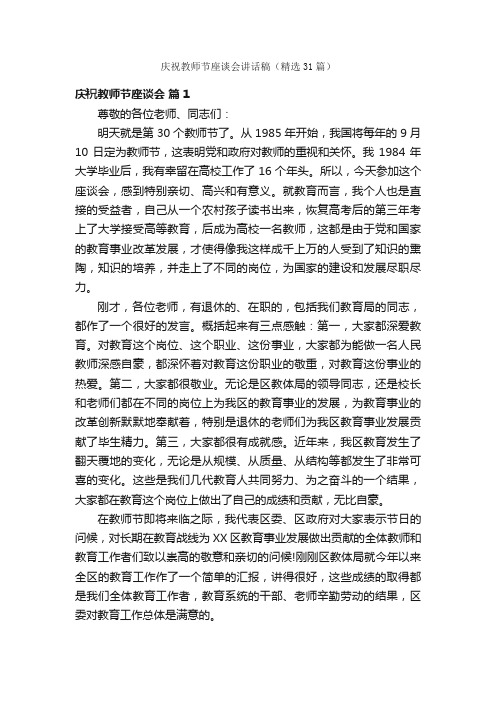 庆祝教师节座谈会讲话稿（精选31篇）

庆祝教师节座谈会 篇1

尊敬的各位老师、同志们：

明天就是第30个教师节了。从1985年开始，我国将每年的9月10日定为教师节，这表明党和政府对教师的重视和关怀。我1984年大学毕业后，我有幸留在高校工作了16个年头。所以，今天参加这个座谈会，感到特别亲切、高兴和有意义。就教育而言，我个人也是直接的受益者，自己从一个农村孩子读书出来，恢复高考后的第三年考上了大学接受高等教育，后成为高校一名教师，这都是由于党和国家的教育事业改革发展，才使得像我这样成千上万的人受到了知识的熏陶，知识的培养，并走上了不同的岗位，为国家的建设和发展尽职尽力。

刚才，各位老师，有退休的、在职的，包括我们教育局的同志，都作了一个很好的发言。概括起来有三点感触：第一，大家都深爱教育。对教育这个岗位、这个职业、这份事业，大家都为能做一名人民教师深感自豪，都深怀着对教育这份职业的敬重，对教育这份事业的热爱。第二，大家都很敬业。无论是区教体局的领导同志，还是校长和老师们都在不同的岗位上为我区的教育事业的发展，为教育事业的改革创新默默地奉献着，特别是退休的老师们为我区教育事业发展贡献了毕生精力。第三，大家都很有成就感。近年来，我区教育发生了翻天覆地的变化，无论是从规模、从质量、从结构等都发生了非常可喜的变化。这些是我们几代教育人共同努力、为之奋斗的一个结果，大家都在教育这个岗位上做出了自己的成绩和贡献，无比自豪。

在教师节即将来临之际，我代表区委、区政府对大家表示节日的问候，对长期在教育战线为XX区教育事业发展做出贡献的全体教师和教育工作者们致以崇高的敬意和亲切的问候!刚刚区教体局就今年以来全区的教育工作作了一个简单的汇报，讲得很好，这些成绩的取得都是我们全体教育工作者，教育系统的干部、老师辛勤劳动的结果，区委对教育工作总体是满意的。